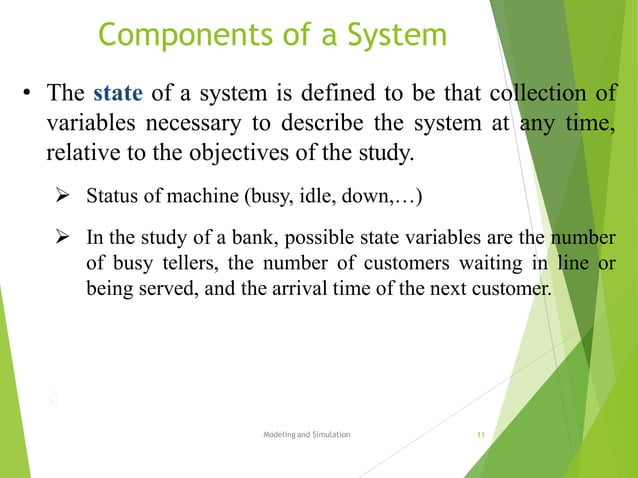 Components of a System

• The state of a system is defined to be that collection of variables necessary to describe the system at any time, relative to the objectives of the study.

➢ Status of machine (busy, idle, down,…)

➢ In the study of a bank, possible state variables are the number of busy tellers, the number of customers waiting in line or being served, and the arrival time of the next customer.

Modeling and Simulation

11